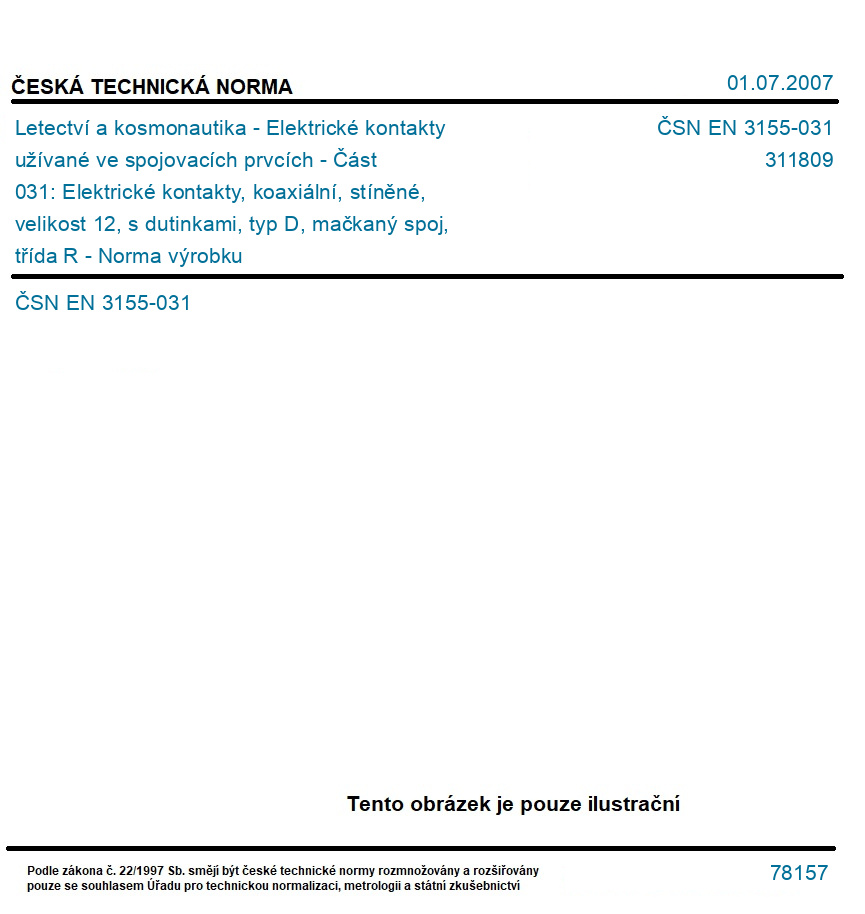 ČESKÁ TECHNICKÁ NORMA

01.07.2007

Letectví a kosmonautika - Elektrické kontakty užívané ve spojovacích prvcích - Část 031: Elektrické kontakty, koaxiální, stíněné, velikost 12, s dutinkami, typ D, mačkaný spoj, třída R - Norma výrobku

ČSN EN 3155-031
311809

ČSN EN 3155-031

Tento obrázek je pouze ilustrační

Podle zákona č. 22/1997 Sb. smějí být české technické normy rozmnožovány a rozšiřovány pouze se souhlasem Úřadu pro technickou normalizaci, metrologii a státní zkušebnictví

78157